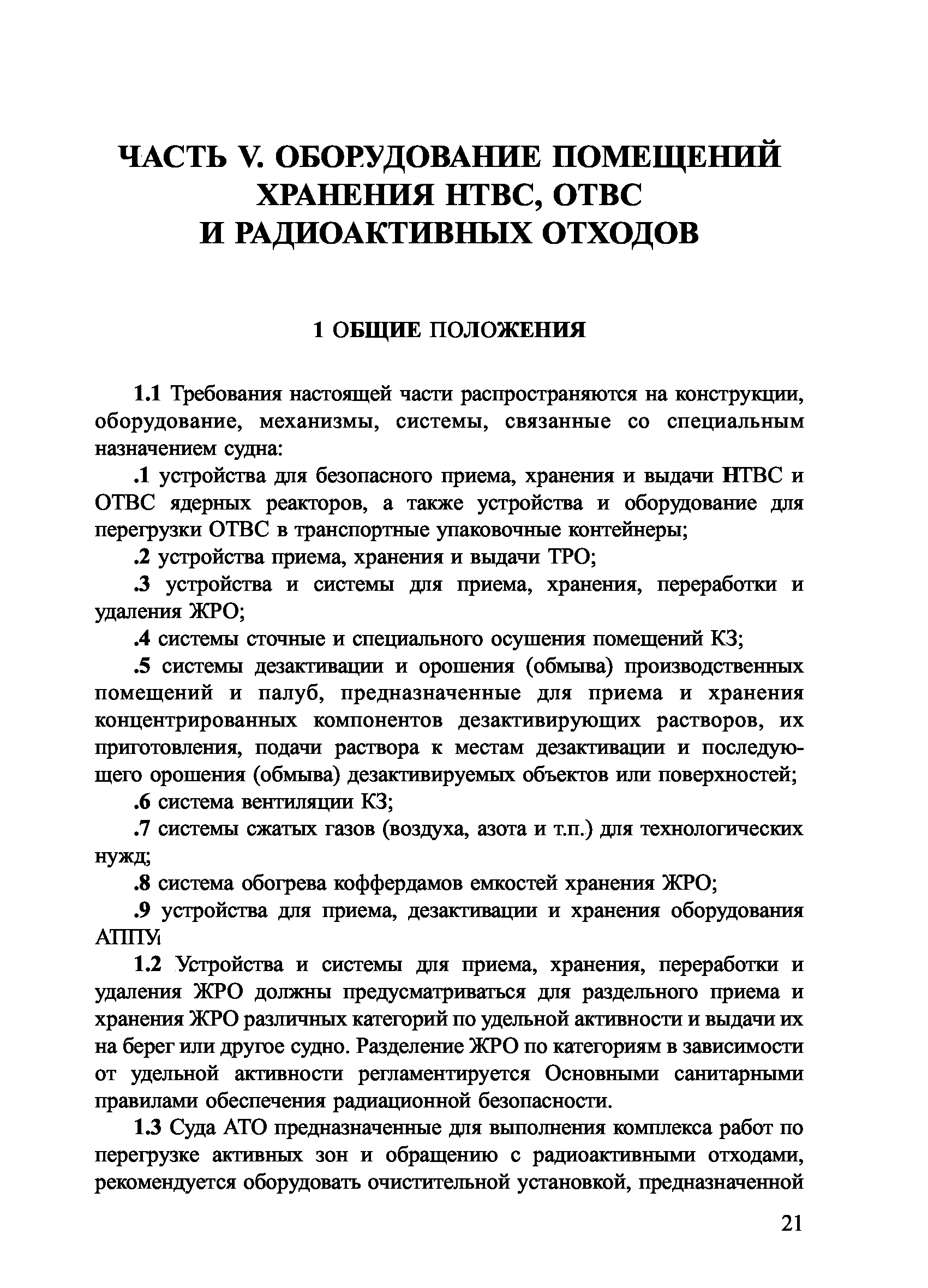 ЧАСТЬ V. ОБОРУДОВАНИЕ ПОМЕЩЕНИЙ ХРАНЕНИЯ НТВС, ОТВС И РАДИОАКТИВНЫХ ОТХОДОВ

1 ОБЩИЕ ПОЛОЖЕНИЯ

1.1 Требования настоящей части распространяются на конструкции, оборудование, механизмы, системы, связанные со специальным назначением судна:

.1 устройства для безопасного приема, хранения и выдачи НТВС и ОТВС ядерных реакторов, а также устройства и оборудование для перегрузки ОТВС в транспортные упаковочные контейнеры;

.2 устройства приема, хранения и выдачи ТРО;

.3 устройства и системы для приема, хранения, переработки и удаления ЖРО;

.4 системы сточные и специального осушения помещений КЗ;

.5 системы дезактивации и орошения (обмыва) производственных помещений и палуб, предназначенные для приема и хранения концентрированных компонентов дезактивирующих растворов, их приготовления, подачи раствора к местам дезактивации и последующего орошения (обмыва) дезактивируемых объектов или поверхностей;

.6 система вентиляции КЗ;

.7 системы сжатых газов (воздуха, азота и т.п.) для технологических нужд;

.8 система обогрева коффердамов емкостей хранения ЖРО;

.9 устройства для приема, дезактивации и хранения оборудования АППУ.

1.2 Устройства и системы для приема, хранения, переработки и удаления ЖРО должны предусматриваться для раздельного приема и хранения ЖРО различных категорий по удельной активности и выдачи их на берег или другое судно. Разделение ЖРО по категориям в зависимости от удельной активности регламентируется Основными санитарными правилами обеспечения радиационной безопасности.

1.3 Суда АТО предназначенные для выполнения комплекса работ по перегрузке активных зон и обращению с радиоактивными отходами, рекомендуется оборудовать очистительной установкой, предназначенной

21